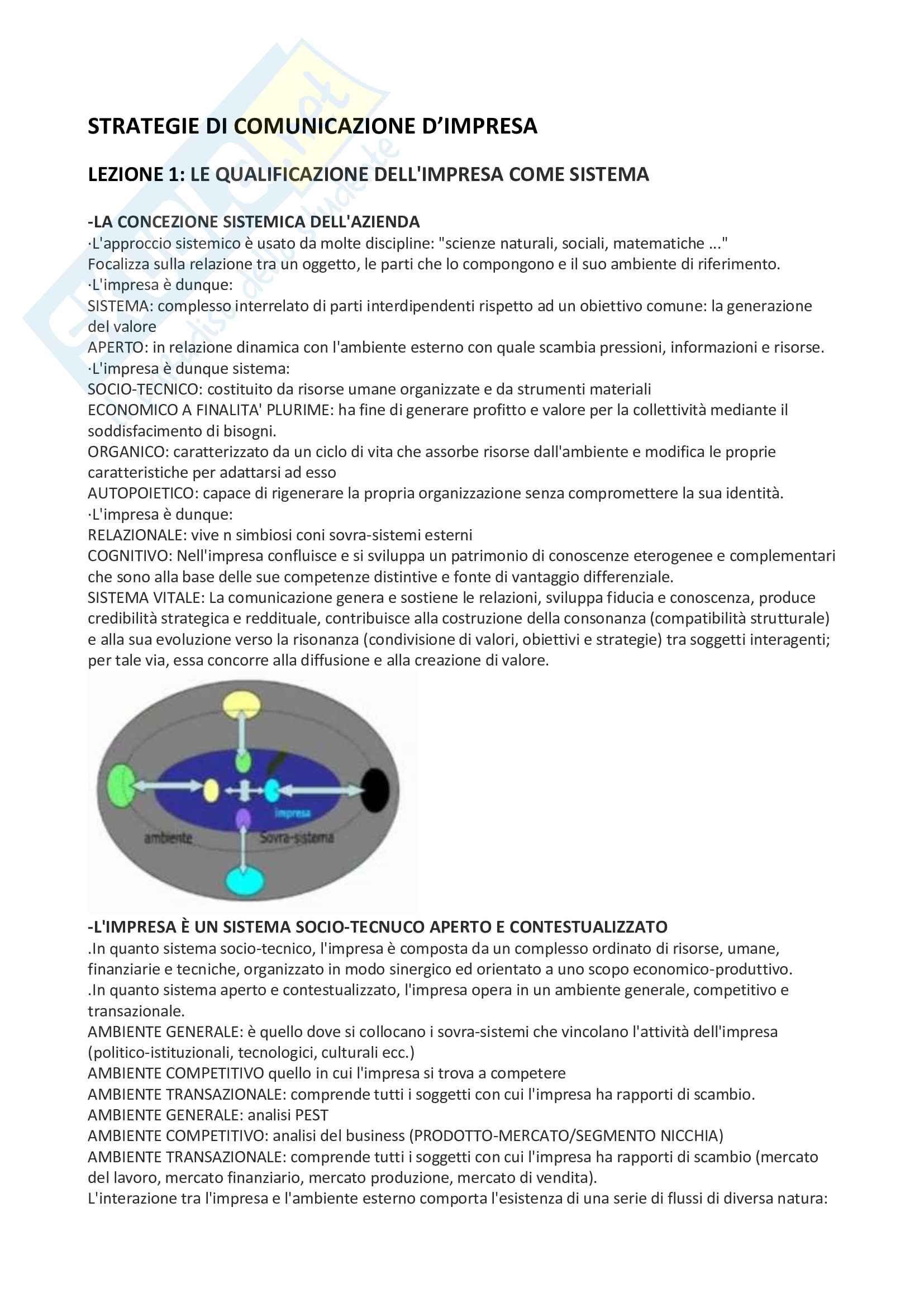 STRATEGIE DI COMUNICAZIONE D'IMPRESA

LEZIONE 1: LE QUALIFICAZIONE DELL'IMPRESA COME SISTEMA

-LA CONCEZIONE SISTEMICA DELL'AZIENDA
·L'approccio sistemico è usato da molte discipline: "scienze naturali, sociali, matematiche ..."
Focalizza sulla relazione tra un oggetto, le parti che lo compongono e il suo ambiente di riferimento.
·L'impresa è dunque:
SISTEMA: complesso interrelato di parti interdipendenti rispetto ad un obiettivo comune: la generazione del valore
APERTO: in relazione dinamica con l'ambiente esterno con quale scambia pressioni, informazioni e risorse.
·L'impresa è dunque sistema:
SOCIO-TECNICO: costituito da risorse umane organizzate e da strumenti materiali
ECONOMICO A FINALITA' PLURIME: ha fine di generare profitto e valore per la collettività mediante il soddisfacimento di bisogni.
ORGANICO: caratterizzato da un ciclo di vita che assorbe risorse dall'ambiente e modifica le proprie caratteristiche per adattarsi ad esso
AUTOPOIETICO: capace di rigenerare la propria organizzazione senza compromettere la sua identità.
·L'impresa è dunque:
RELAZIONALE: vive n simbiosi coni sovra-sistemi esterni
COGNITIVO: Nell'impresa confluisce e si sviluppa un patrimonio di conoscenze eterogenee e complementari che sono alla base delle sue competenze distintive e fonte di vantaggio differenziale.
SISTEMA VITALE: La comunicazione genera e sostiene le relazioni, sviluppa fiducia e conoscenza, produce credibilità strategica e reddituale, contribuisce alla costruzione della consonanza (compatibilità strutturale) e alla sua evoluzione verso la risonanza (condivisione di valori, obiettivi e strategie) tra soggetti interagenti; per tale via, essa concorre alla diffusione e alla creazione di valore.

impresa
ambiente
Sovra-sistema

-L'IMPRESA È UN SISTEMA SOCIO-TECNUCO APERTO E CONTESTUALIZZATO
.In quanto sistema socio-tecnico, l'impresa è composta da un complesso ordinato di risorse, umane, finanziarie e tecniche, organizzato in modo sinergico ed orientato a uno scopo economico-produttivo.
.In quanto sistema aperto e contestualizzato, l'impresa opera in un ambiente generale, competitivo e transazionale.
AMBIENTE GENERALE: è quello dove si collocano i sovra-sistemi che vincolano l'attività dell'impresa (politico-istituzionali, tecnologici, culturali ecc.)
AMBIENTE COMPETITIVO quello in cui l'impresa si trova a competere
AMBIENTE TRANSAZIONALE: comprende tutti i soggetti con cui l'impresa ha rapporti di scambio.
AMBIENTE GENERALE: analisi PEST
AMBIENTE COMPETITIVO: analisi del business (PRODOTTO-MERCATO/SEGMENTO NICCHIA)
AMBIENTE TRANSAZIONALE: comprende tutti i soggetti con cui l'impresa ha rapporti di scambio (mercato del lavoro, mercato finanziario, mercato produzione, mercato di vendita).
L'interazione tra l'impresa e l'ambiente esterno comporta l'esistenza di una serie di flussi di diversa natura: